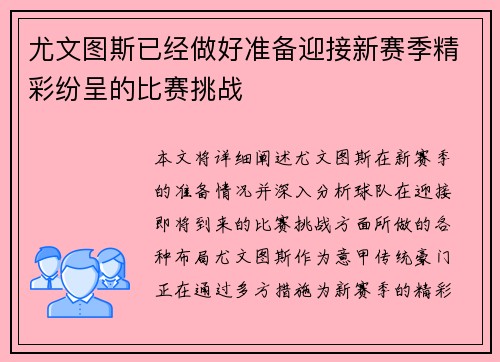 尤文图斯已经做好准备迎接新赛季精彩纷呈的比赛挑战

本文将详细阐述尤文图斯在新赛季的准备情况并深入分析球队在迎接即将到来的比赛挑战方面所做的各种布局尤文图斯作为意甲传统豪门正在通过多方措施为新赛季的精彩